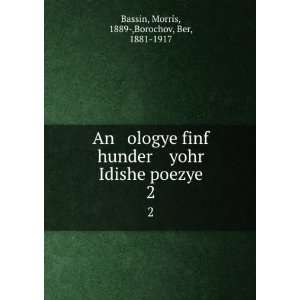 Bassin, Morris, 1889-,Borochov, Ber, 1881-1917

An ologye finf hunder yohr Idishe poezye 2

2